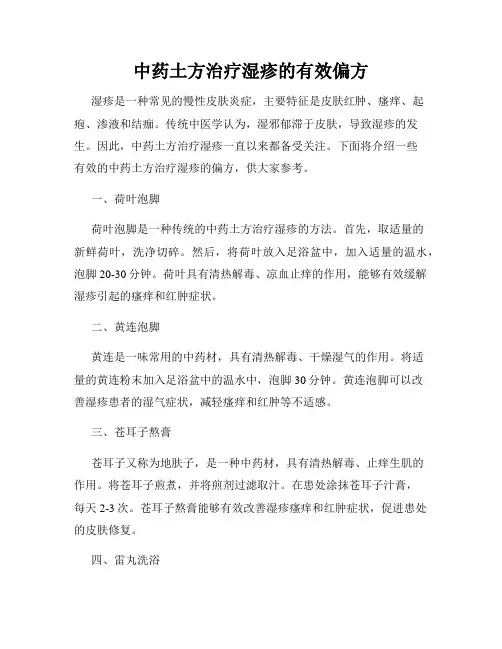 中药土方治疗湿疹的有效偏方

湿疹是一种常见的慢性皮肤炎症，主要特征是皮肤红肿、瘙痒、起疱、渗液和结痂。传统中医学认为，湿邪郁滞于皮肤，导致湿疹的发生。因此，中药土方治疗湿疹一直以来都备受关注。下面将介绍一些有效的中药土方治疗湿疹的偏方，供大家参考。

一、荷叶泡脚

荷叶泡脚是一种传统的中药土方治疗湿疹的方法。首先，取适量的新鲜荷叶，洗净切碎。然后，将荷叶放入足浴盆中，加入适量的温水，泡脚20-30分钟。荷叶具有清热解毒、凉血止痒的作用，能够有效缓解湿疹引起的瘙痒和红肿症状。

二、黄连泡脚

黄连是一味常用的中药材，具有清热解毒、干燥湿气的作用。将适量的黄连粉末加入足浴盆中的温水中，泡脚30分钟。黄连泡脚可以改善湿疹患者的湿气症状，减轻瘙痒和红肿等不适感。

三、苍耳子熬膏

苍耳子又称为地肤子，是一种中药材，具有清热解毒、止痒生肌的作用。将苍耳子煎煮，并将煎剂过滤取汁。在患处涂抹苍耳子汁膏，每天2-3次。苍耳子熬膏能够有效改善湿疹瘙痒和红肿症状，促进患处的皮肤修复。

四、雷丸洗浴